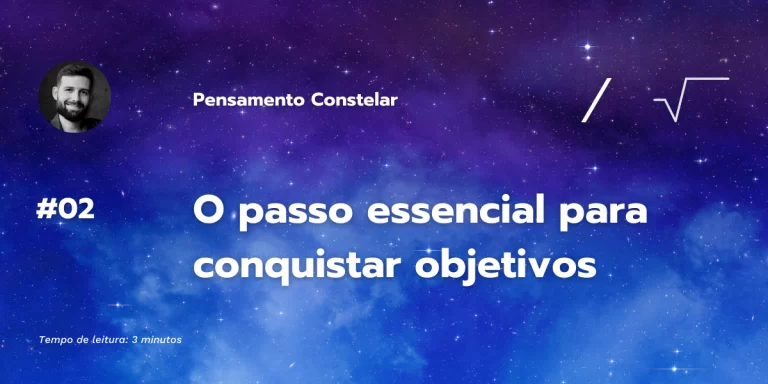 Pensamento Constelar

#02

O passo essencial para conquistar objetivos

Tempo de leitura: 3 minutos